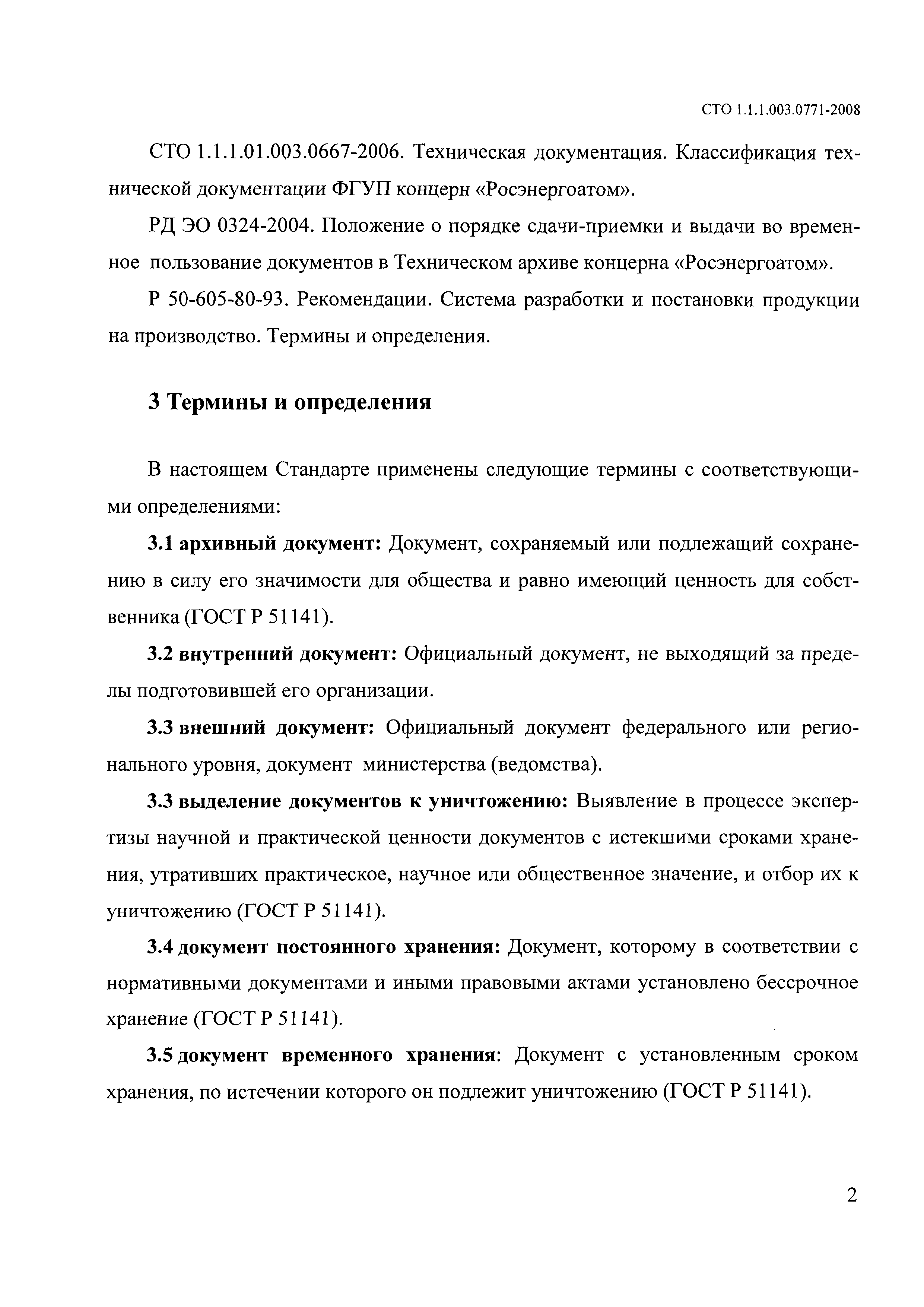 СТО 1.1.1.003.0771-2008

СТО 1.1.1.01.003.0667-2006. Техническая документация. Классификация технической документации ФГУП концерн «Росэнергоатом».

РД ЭО 0324-2004. Положение о порядке сдачи-приемки и выдачи во временное пользование документов в Техническом архиве концерна «Росэнергоатом».

Р 50-605-80-93. Рекомендации. Система разработки и постановки продукции на производство. Термины и определения.

3 Термины и определения

В настоящем Стандарте применены следующие термины с соответствующими определениями:

3.1 архивный документ: Документ, сохраняемый или подлежащий сохранению в силу его значимости для общества и равно имеющий ценность для собственника (ГОСТ Р 51141).

3.2 внутренний документ: Официальный документ, не выходящий за пределы подготовившей его организации.

3.3 внешний документ: Официальный документ федерального или регионального уровня, документ министерства (ведомства).

3.3 выделение документов к уничтожению: Выявление в процессе экспертизы научной и практической ценности документов с истекшими сроками хранения, утративших практическое, научное или общественное значение, и отбор их к уничтожению (ГОСТ Р 51141).

3.4 документ постоянного хранения: Документ, которому в соответствии с нормативными документами и иными правовыми актами установлено бессрочное хранение (ГОСТ Р 51141).

3.5 документ временного хранения: Документ с установленным сроком хранения, по истечении которого он подлежит уничтожению (ГОСТ Р 51141).

2